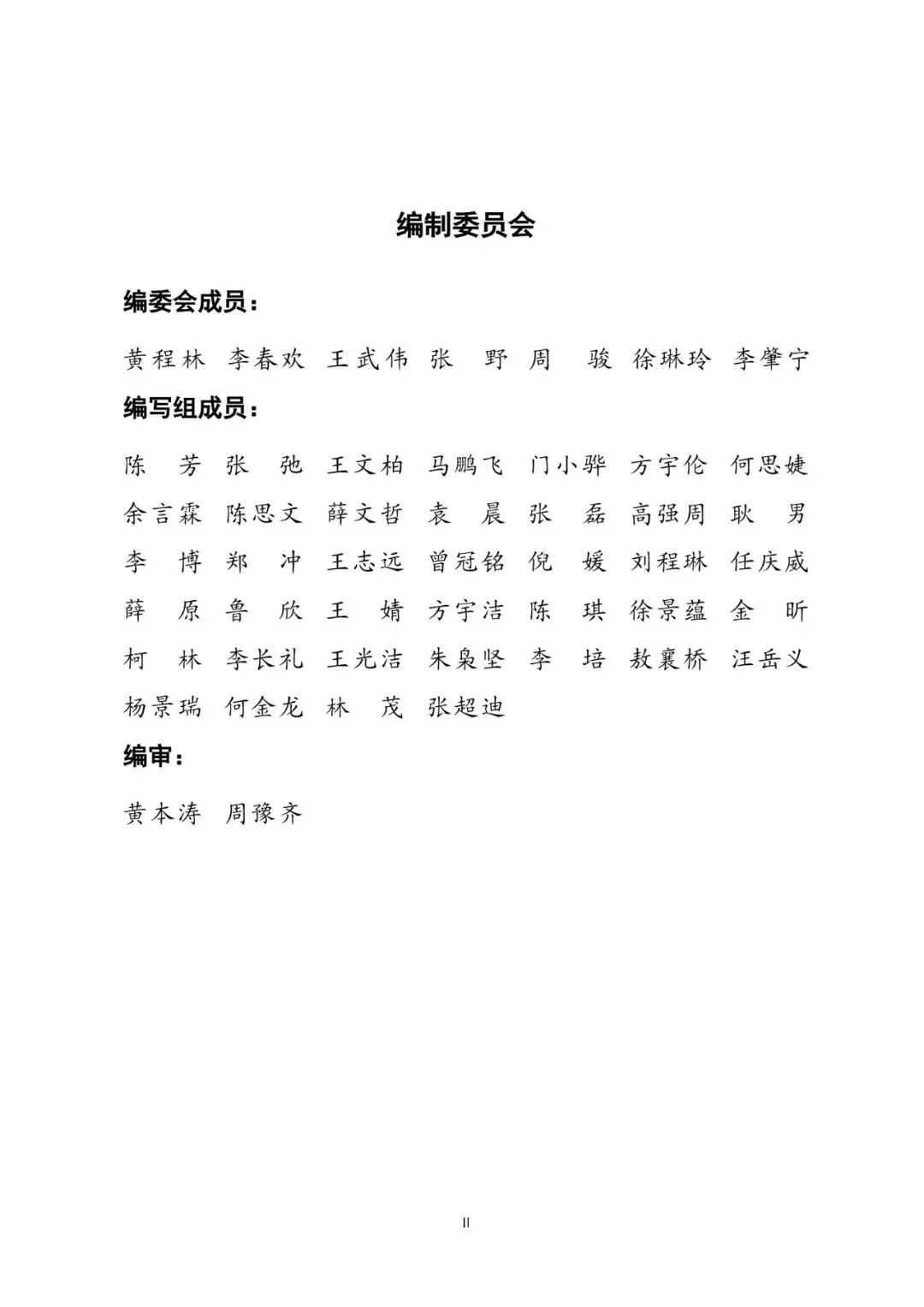 编制委员会

编委会成员：

黄程林 李春欢 王武伟 张 野 周 骏 徐琳玲 李肇宁

编写组成员：

陈 芳 张 弛 王文柏 马鹏飞 门小骅 方宇伦 何思婕
余言霖 陈思文 薛文哲 袁 晨 张 磊 高强周 耿 男
李 博 郑 冲 王志远 曾冠铭 倪 媛 刘程琳 任庆威
薛 原 鲁 欣 王 婧 方宇洁 陈 琪 徐景蕴 金 昕
柯 林 李长礼 王光洁 朱枭坚 李 培 敖襄桥 汪岳义
杨景瑞 何金龙 林 茂 张超迪

编审：

黄本涛 周豫齐

II